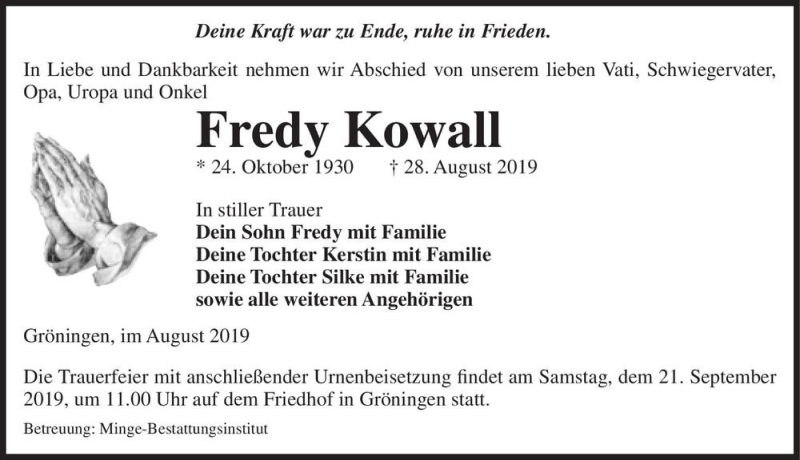 Deine Kraft war zu Ende, ruhe in Frieden.

In Liebe und Dankbarkeit nehmen wir Abschied von unserem lieben Vati, Schwiegervater, Opa, Uropa und Onkel

Fredy Kowall

* 24. Oktober 1930 † 28. August 2019

In stiller Trauer
Dein Sohn Fredy mit Familie
Deine Tochter Kerstin mit Familie
Deine Tochter Silke mit Familie
sowie alle weiteren Angehörigen

Gröningen, im August 2019

Die Trauerfeier mit anschließender Urnenbeisetzung findet am Samstag, dem 21. September 2019, um 11.00 Uhr auf dem Friedhof in Gröningen statt.

Betreuung: Minge-Bestattungsinstitut